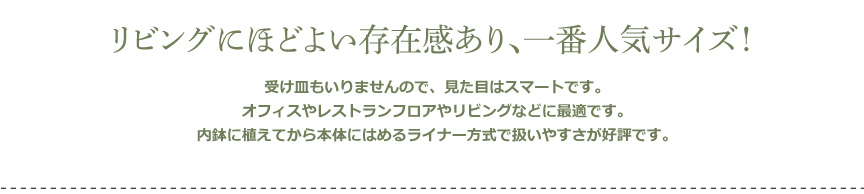 リビングにほどよい存在感あり、一番人気サイズ！

受け皿もいりませんので、見た目はスマートです。
オフィスやレストランフロアやリビングなどに最適です。
内鉢に植えてから本体にはめるライナー方式で扱いやすさが好評です。